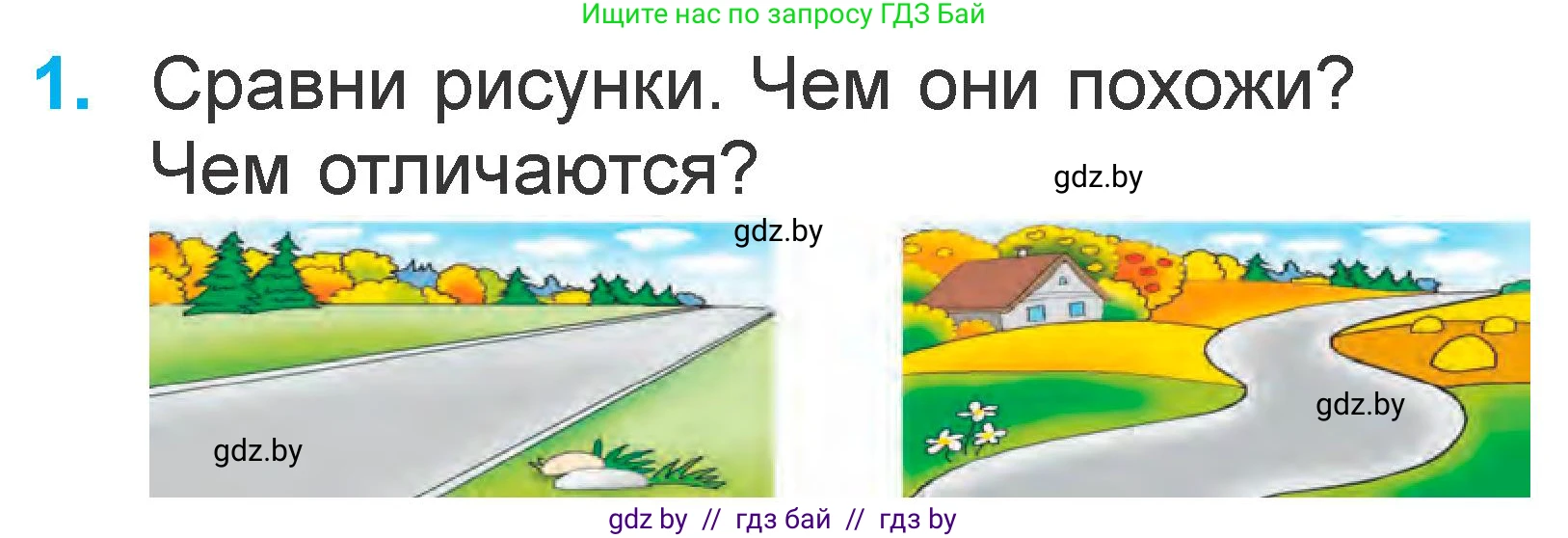 Ищите нас по запросу ГДЗ Бай

1. Сравни рисунки. Чем они похожи? Чем отличаются?

gdz.by

gdz.by

gdz.by

gdz.by

gdz by // гдз бай // гдз by